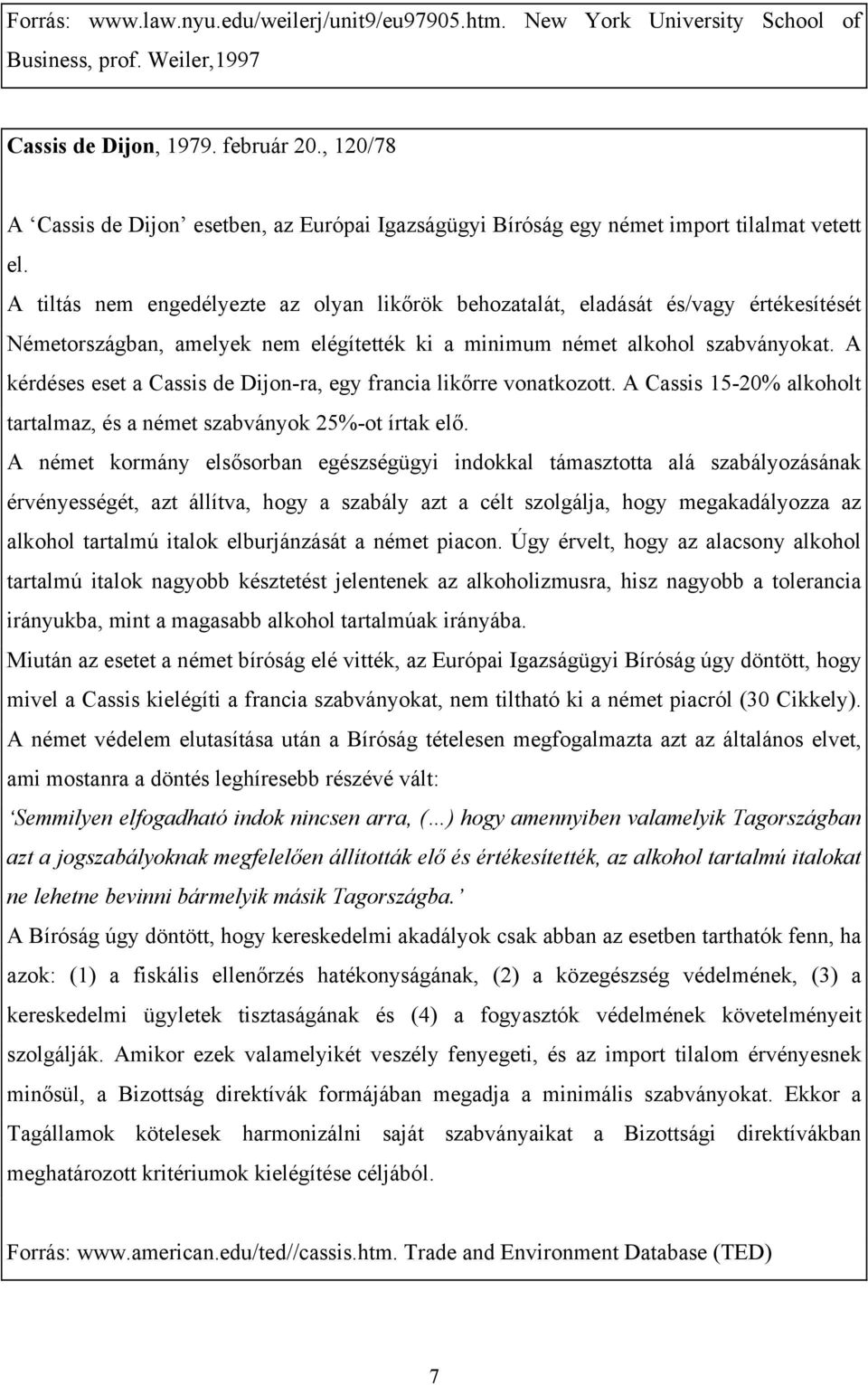 Forrás: www.law.nyu.edu/weilerj/unit9/eu97905.htm. New York University School of Business, prof. Weiler,1997

Cassis de Dijon, 1979. február 20., 120/78

A ‘Cassis de Dijon’ esetben, az Európai Igazságügyi Bíróság egy német import tilalmat vetett el.

A tiltás nem engedélyezte az olyan likőrök behozatalát, eladását és/vagy értékesítését Németországban, amelyek nem elégítették ki a minimum német alkohol szabványokat. A kérdéses eset a Cassis de Dijon-ra, egy francia likőrre vonatkozott. A Cassis 15-20% alkoholt tartalmaz, és a német szabványok 25%-ot írtak elő.

A német kormány elsősorban egészségügyi indokkal támasztotta alá szabályozásának érvényességét, azt állítva, hogy a szabály azt a célt szolgálja, hogy megakadályozza az alkohol tartalmú italok elburjánzását a német piacon. Úgy érvelt, hogy az alacsony alkohol tartalmú italok nagyobb késztetést jelentenek az alkoholizmusra, hisz nagyobb a tolerancia irányukba, mint a magasabb alkohol tartalmúak irányába.

Miután az esetet a német bíróság elé vitték, az Európai Igazságügyi Bíróság úgy döntött, hogy mivel a Cassis kielégíti a francia szabványokat, nem tiltható ki a német piacról (30 Cikkely).

A német védelem elutasítása után a Bíróság tételesen megfogalmazta azt az általános elvet, ami mostanra a döntés leghíresebb részévé vált:

‘Semmilyen elfogadható indok nincsen arra, (…) hogy amennyiben valamelyik Tagországban azt a jogszabályoknak megfelelően állították elő és értékesítették, az alkohol tartalmú italokat ne lehetne bevinni bármelyik másik Tagországba.’

A Bíróság úgy döntött, hogy kereskedelmi akadályok csak abban az esetben tarthatók fenn, ha azok: (1) a fiskális ellenőrzés hatékonyságának, (2) a közegészség védelmének, (3) a kereskedelmi ügyletek tisztaságának és (4) a fogyasztók védelmének követelményeit szolgálják. Amikor ezek valamelyikét veszély fenyegeti, és az import tilalom érvényesnek minősül, a Bizottság direktívák formájában megadja a minimális szabványokat. Ekkor a Tagállamok kötelesek harmonizálni saját szabványaikat a Bizottsági direktívákban meghatározott kritériumok kielégítése céljából.

Forrás: www.american.edu/ted//cassis.htm. Trade and Environment Database (TED)

7